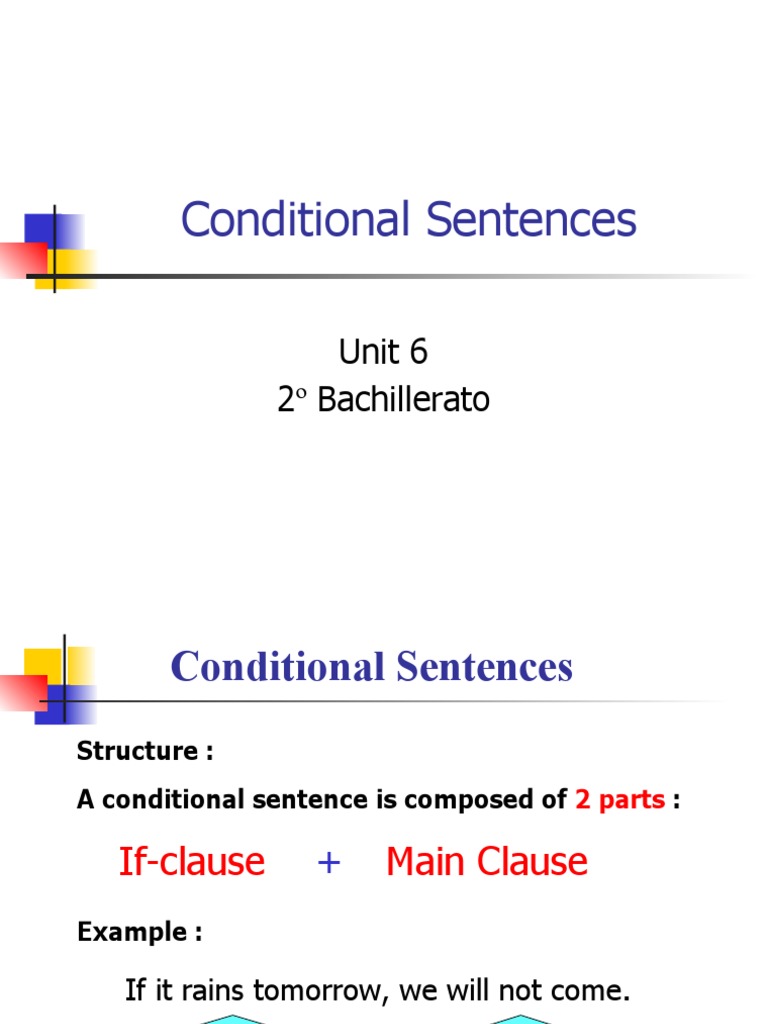 Conditional Sentences

Unit 6
2º Bachillerato

Conditional Sentences

Structure :

A conditional sentence is composed of 2 parts :

If-clause + Main Clause

Example :

If it rains tomorrow, we will not come.